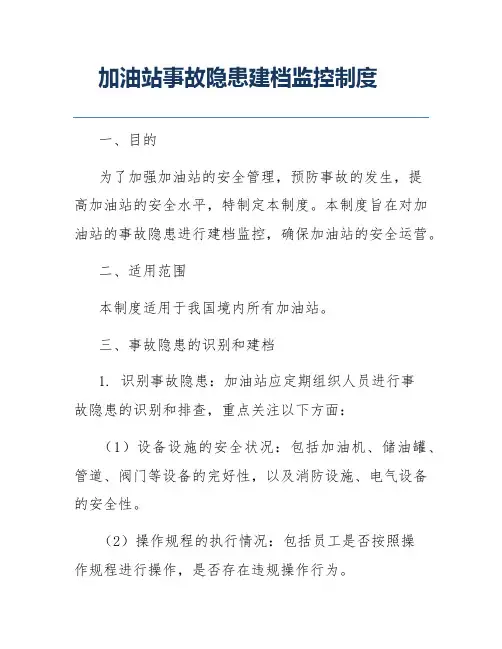 加油站事故隐患建档监控制度

一、目的

为了加强加油站的安全管理，预防事故的发生，提高加油站的安全水平，特制定本制度。本制度旨在对加油站的事故隐患进行建档监控，确保加油站的安全运营。

二、适用范围

本制度适用于我国境内所有加油站。

三、事故隐患的识别和建档

1. 识别事故隐患：加油站应定期组织人员进行事故隐患的识别和排查，重点关注以下方面：

（1）设备设施的安全状况：包括加油机、储油罐、管道、阀门等设备的完好性，以及消防设施、电气设备的安全性。

（2）操作规程的执行情况：包括员工是否按照操作规程进行操作，是否存在违规操作行为。